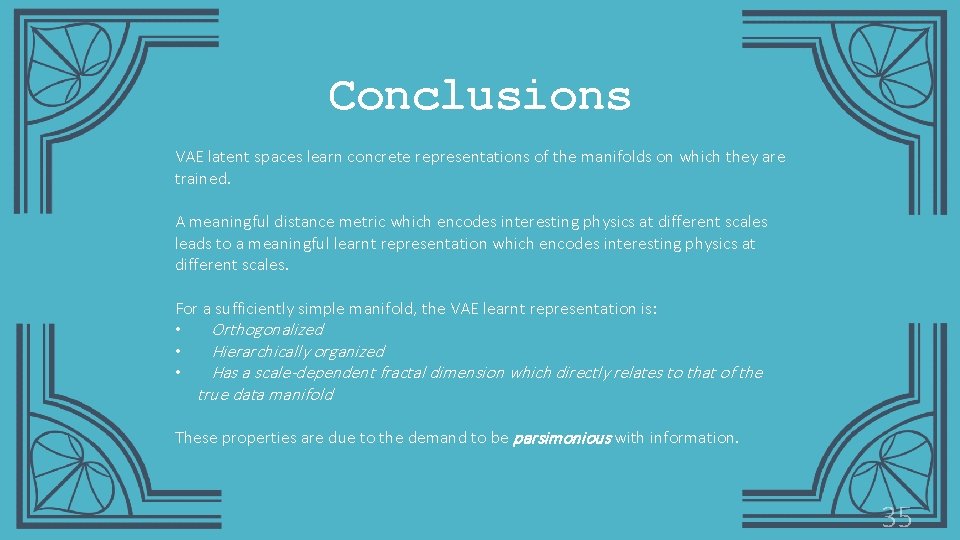 Conclusions

VAE latent spaces learn concrete representations of the manifolds on which they are trained.

A meaningful distance metric which encodes interesting physics at different scales leads to a meaningful learnt representation which encodes interesting physics at different scales.

For a sufficiently simple manifold, the VAE learnt representation is:
• Orthogonalized
• Hierarchically organized
• Has a scale-dependent fractal dimension which directly relates to that of the true data manifold

These properties are due to the demand to be parsimonious with information.

35